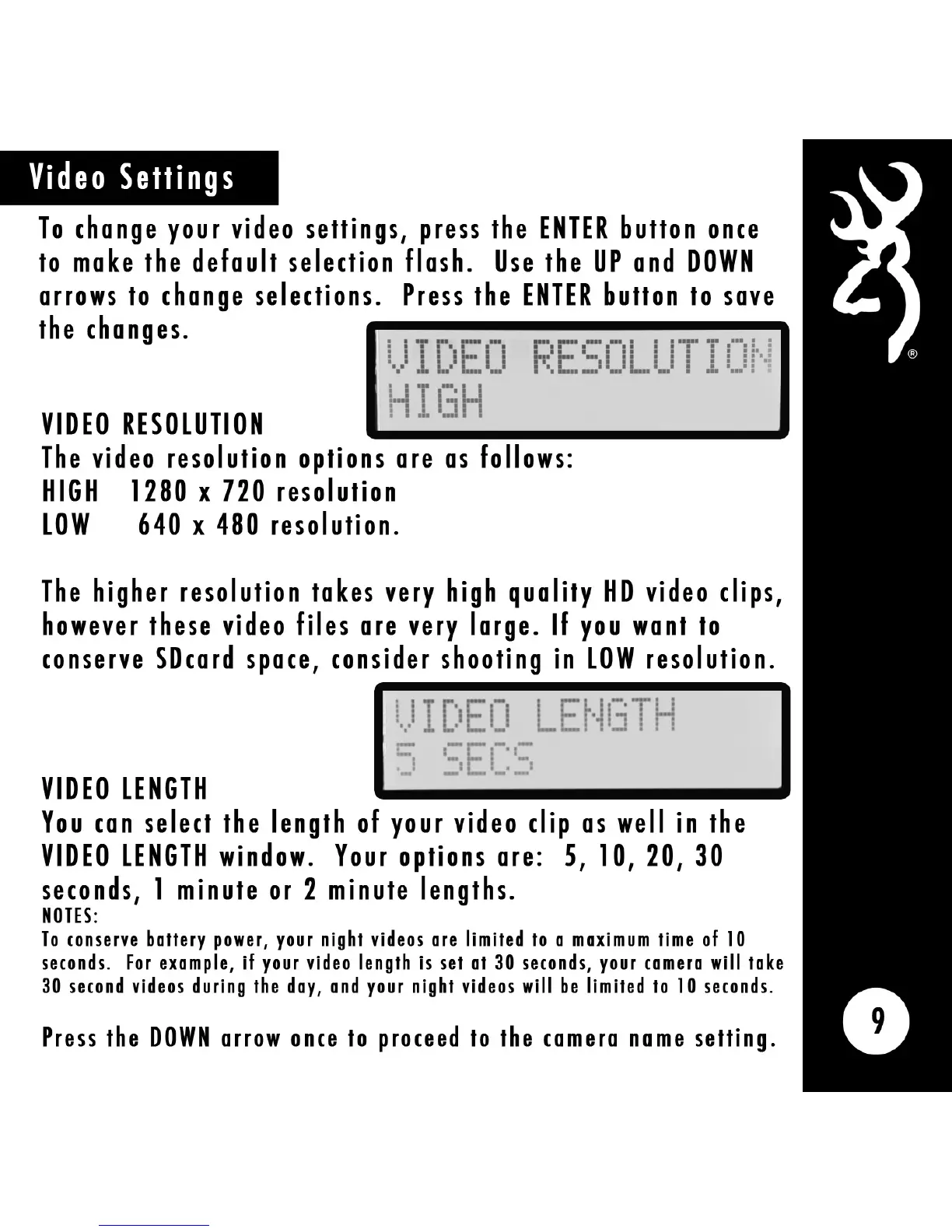 Video Settings

To change your video settings, press the ENTER button once to make the default selection flash. Use the UP and DOWN arrows to change selections. Press the ENTER button to save the changes.

VIDEO RESOLUTION
HIGH

VIDEO RESOLUTION
The video resolution options are as follows:
HIGH 1280 x 720 resolution
LOW 640 x 480 resolution.

The higher resolution takes very high quality HD video clips, however these video files are very large. If you want to conserve SDcard space, consider shooting in LOW resolution.

VIDEO LENGTH
5 SECS

VIDEO LENGTH
You can select the length of your video clip as well in the VIDEO LENGTH window. Your options are: 5, 10, 20, 30 seconds, 1 minute or 2 minute lengths.
NOTES:
To conserve battery power, your night videos are limited to a maximum time of 10 seconds. For example, if your video length is set at 30 seconds, your camera will take 30 second videos during the day, and your night videos will be limited to 10 seconds.

Press the DOWN arrow once to proceed to the camera name setting.

®

9